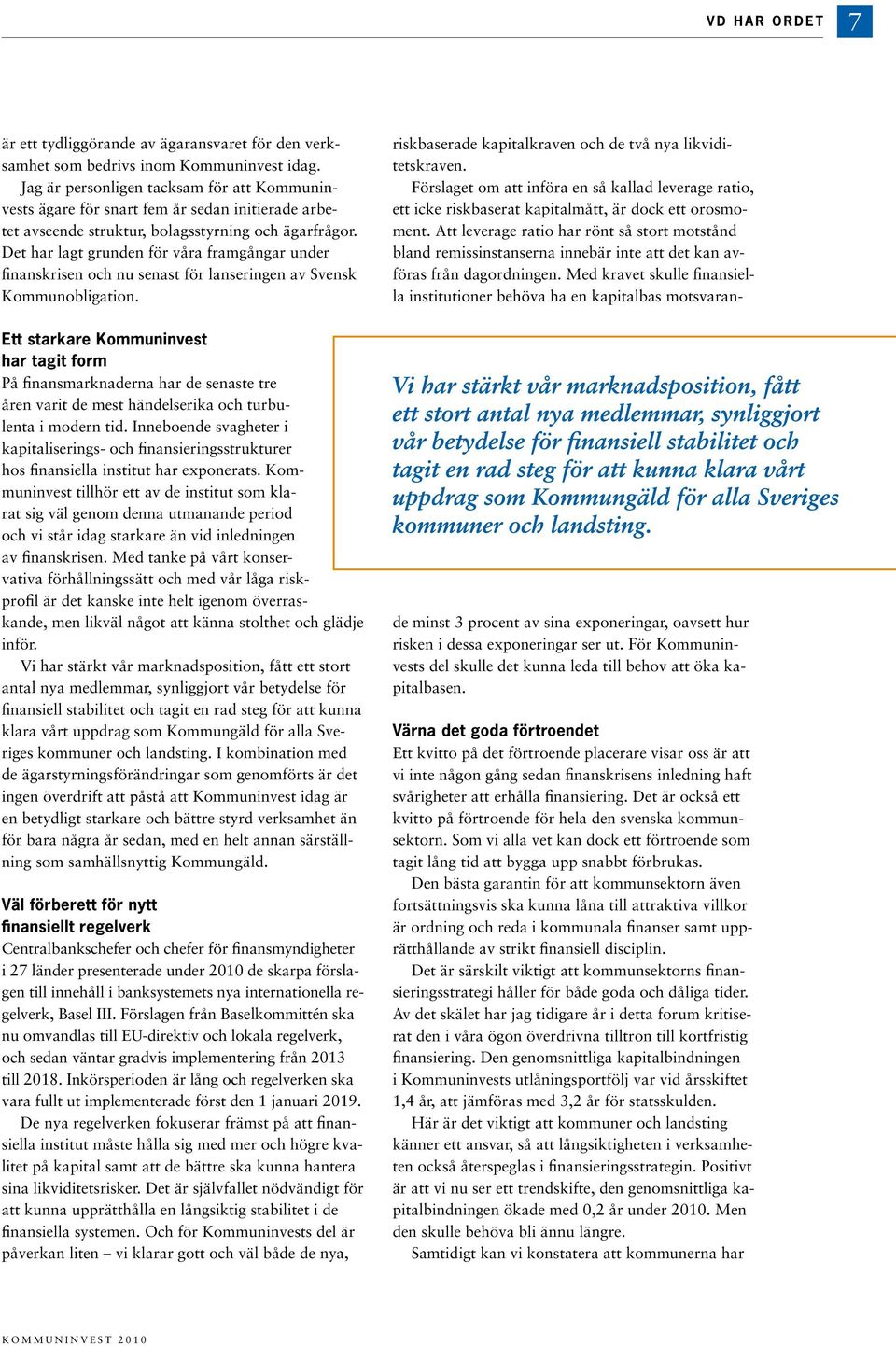 VD HAR ORDET 7

är ett tydliggörande av ägaransvaret för den verksamhet som bedrivs inom Kommuninvest idag.

Jag är personligen tacksam för att Kommuninvests ägare för snart fem år sedan initierade arbetet avseende struktur, bolagsstyrning och ägarfrågor. Det har lagt grunden för våra framgångar under finanskrisen och nu senast för lanseringen av Svensk Kommunobligation.

Ett starkare Kommuninvest har tagit form

På finansmarknaderna har de senaste tre åren varit de mest händelserika och turbulenta i modern tid. Inneboende svagheter i kapitaliserings- och finansieringsstrukturer hos finansiella institut har exponerats. Kommuninvest tillhör ett av de institut som klarat sig väl genom denna utmanande period och vi står idag starkare än vid inledningen av finanskrisen. Med tanke på vårt konservativa förhållningssätt och med vår låga riskprofil är det kanske inte helt igenom överraskande, men likväl något att känna stolthet och glädje inför.

Vi har stärkt vår marknadsposition, fått ett stort antal nya medlemmar, synliggjort vår betydelse för finansiell stabilitet och tagit en rad steg för att kunna klara vårt uppdrag som Kommungäld för alla Sveriges kommuner och landsting. I kombination med de ägarstyrningsförändringar som genomförts är det ingen överdrift att påstå att Kommuninvest idag är en betydligt starkare och bättre styrd verksamhet än för bara några år sedan, med en helt annan särställning som samhällsnyttig Kommungäld.

Väl förberett för nytt finansiellt regelverk

Centralbankschefer och chefer för finansmyndigheter i 27 länder presenterade under 2010 de skarpa förslagen till innehåll i banksystemets nya internationella regelverk, Basel III. Förslagen från Baselkommittén ska nu omvandlas till EU-direktiv och lokala regelverk, och sedan väntar gradvis implementering från 2013 till 2018. Inkörsperioden är lång och regelverken ska vara fullt ut implementerade först den 1 januari 2019.

De nya regelverken fokuserar främst på att finansiella institut måste hålla sig med mer och högre kvalitet på kapital samt att de bättre ska kunna hantera sina likviditetsrisker. Det är självfallet nödvändigt för att kunna upprätthålla en långsiktig stabilitet i de finansiella systemen. Och för Kommuninvests del är påverkan liten – vi klarar gott och väl både de nya, riskbaserade kapitalkraven och de två nya likviditetskraven.

Förslaget om att införa en så kallad leverage ratio, ett icke riskbaserat kapitalmått, är dock ett orosmoment. Att leverage ratio har rönt så stort motstånd bland remissinstanserna innebär inte att det kan avföras från dagordningen. Med kravet skulle finansiella institutioner behöva ha en kapitalbas motsvarande minst 3 procent av sina exponeringar, oavsett hur risken i dessa exponeringar ser ut. För Kommuninvests del skulle det kunna leda till behov att öka kapitalbasen.

Vi har stärkt vår marknadsposition, fått ett stort antal nya medlemmar, synliggjort vår betydelse för finansiell stabilitet och tagit en rad steg för att kunna klara vårt uppdrag som Kommungäld för alla Sveriges kommuner och landsting.

Värna det goda förtroendet

Ett kvitto på det förtroende placerare visar oss är att vi inte någon gång sedan finanskrisens inledning haft svårigheter att erhålla finansiering. Det är också ett kvitto på förtroende för hela den svenska kommunsektorn. Som vi alla vet kan dock ett förtroende som tagit lång tid att bygga upp snabbt förbrukas.

Den bästa garantin för att kommunsektorn även fortsättningsvis ska kunna låna till attraktiva villkor är ordning och reda i kommunala finanser samt upprätthållande av strikt finansiell disciplin.

Det är särskilt viktigt att kommunsektorns finansieringsstrategi håller för både goda och dåliga tider. Av det skälet har jag tidigare år i detta forum kritiserat den i våra ögon överdrivna tilltron till kortfristig finansiering. Den genomsnittliga kapitalbindningen i Kommuninvests utlåningsportfölj var vid årsskiftet 1,4 år, att jämföras med 3,2 år för statsskulden.

Här är det viktigt att kommuner och landsting känner ett ansvar, så att långsiktigheten i verksamheten också återspeglas i finansieringsstrategin. Positivt är att vi nu ser ett trendskifte, den genomsnittliga kapitalbindningen ökade med 0,2 år under 2010. Men den skulle behöva bli ännu längre.

Samtidigt kan vi konstatera att kommunerna har

KOMMUNINVEST 2010